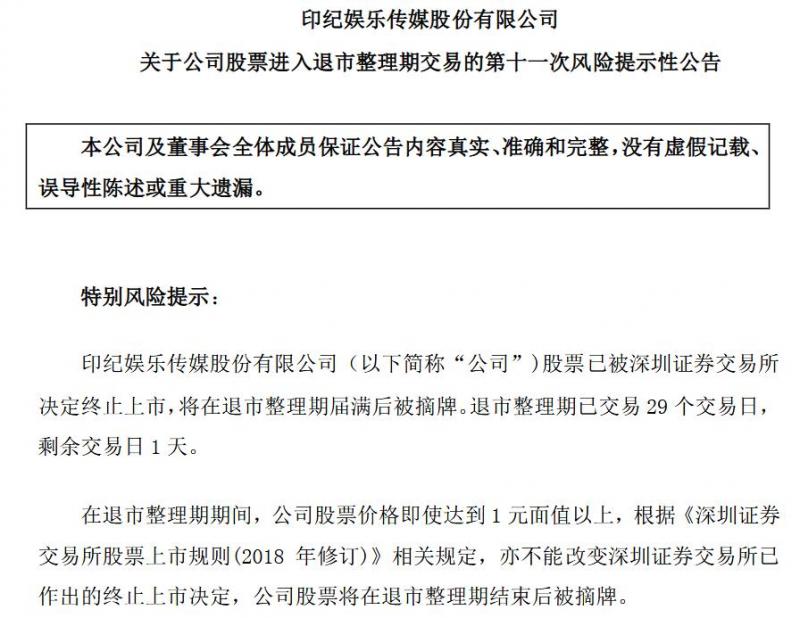 印纪娱乐传媒股份有限公司

关于公司股票进入退市整理期交易的第十一次风险提示性公告

本公司及董事会全体成员保证公告内容真实、准确和完整，没有虚假记载、误导性陈述或重大遗漏。

特别风险提示：

印纪娱乐传媒股份有限公司（以下简称“公司”）股票已被深圳证券交易所决定终止上市，将在退市整理期届满后被摘牌。退市整理期已交易 29 个交易日，剩余交易日 1 天。

在退市整理期期间，公司股票价格即使达到 1 元面值以上，根据《深圳证券交易所股票上市规则(2018 年修订)》相关规定，亦不能改变深圳证券交易所已作出的终止上市决定，公司股票将在退市整理期结束后被摘牌。